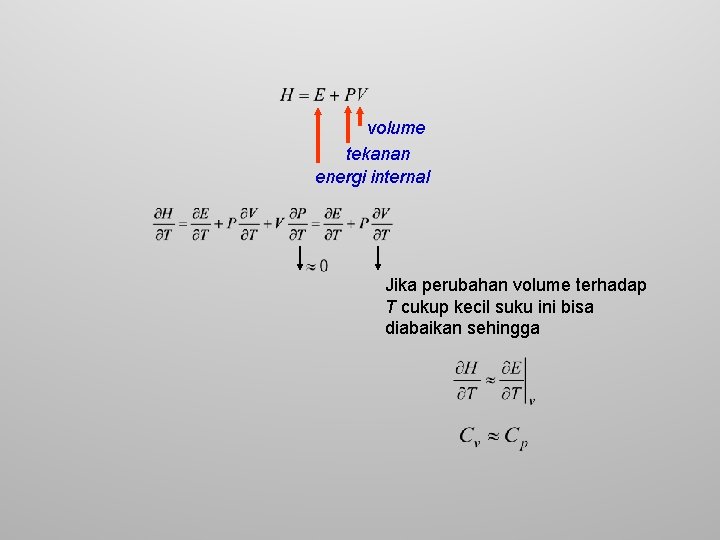 $H = E + PV$

volume

tekanan

energi internal

$\frac{\partial H}{\partial T} = \frac{\partial E}{\partial T} + P\frac{\partial V}{\partial T} + V\frac{\partial P}{\partial T} = \frac{\partial E}{\partial T} + P\frac{\partial V}{\partial T}$

$\approx 0$

Jika perubahan volume terhadap T cukup kecil suku ini bisa diabaikan sehingga

$\frac{\partial H}{\partial T} \approx \left.\frac{\partial E}{\partial T}\right|_v$

$C_v \approx C_p$